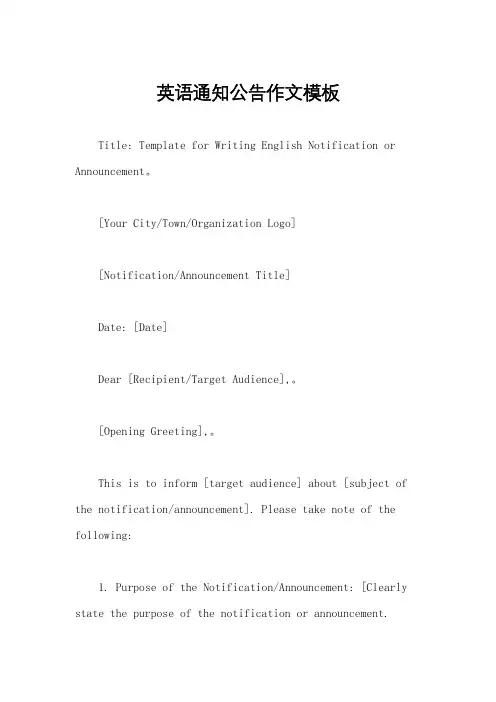 英语通知公告作文模板

Title: Template for Writing English Notification or Announcement。

[Your City/Town/Organization Logo]

[Notification/Announcement Title]

Date: [Date]

Dear [Recipient/Target Audience],。

[Opening Greeting],。

This is to inform [target audience] about [subject of the notification/announcement]. Please take note of the following:

1. Purpose of the Notification/Announcement: [Clearly state the purpose of the notification or announcement.